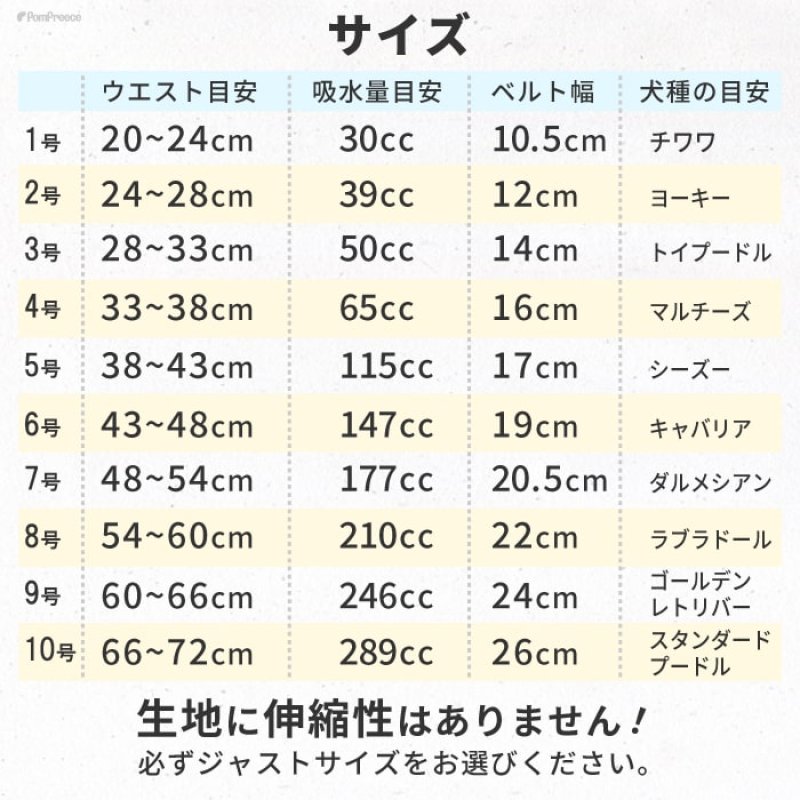 PomPreece

サイズ

| | ウエスト目安 | 吸水量目安 | ベルト幅 | 犬種の目安 |
|---|---|---|---|---|
| 1号 | 20~24cm | 30cc | 10.5cm | チワワ |
| 2号 | 24~28cm | 39cc | 12cm | ヨーキー |
| 3号 | 28~33cm | 50cc | 14cm | トイプードル |
| 4号 | 33~38cm | 65cc | 16cm | マルチーズ |
| 5号 | 38~43cm | 115cc | 17cm | シーズー |
| 6号 | 43~48cm | 147cc | 19cm | キャバリア |
| 7号 | 48~54cm | 177cc | 20.5cm | ダルメシアン |
| 8号 | 54~60cm | 210cc | 22cm | ラブラドール |
| 9号 | 60~66cm | 246cc | 24cm | ゴールデンレトリバー |
| 10号 | 66~72cm | 289cc | 26cm | スタンダードプードル |

生地に伸縮性はありません！
必ずジャストサイズをお選びください。